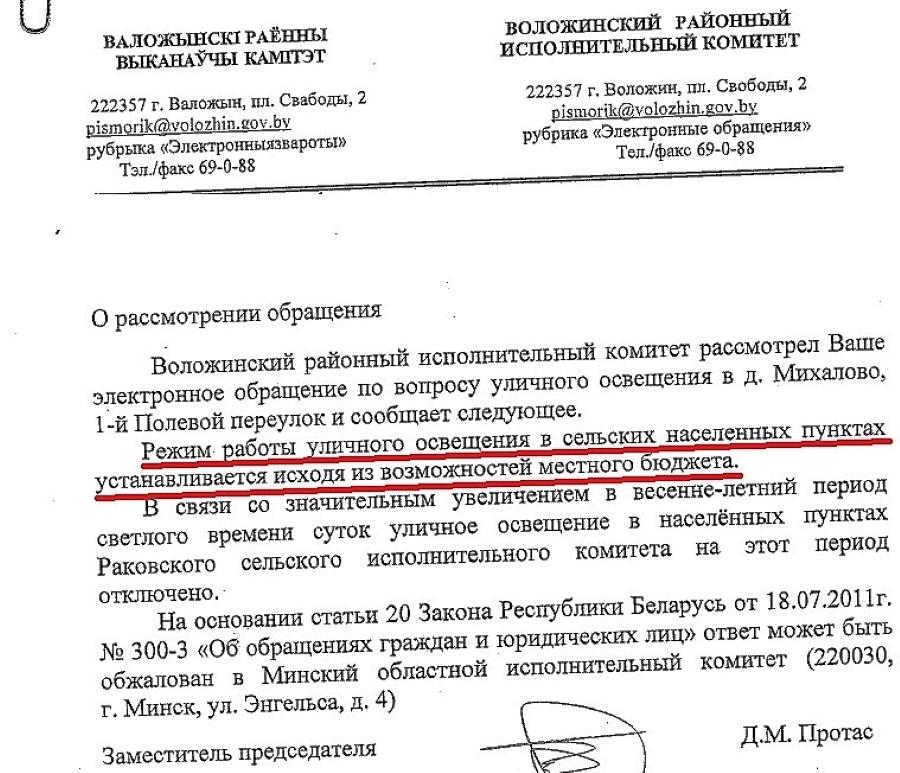 ВАЛОЖЫНСКІ РАЁННЫ ВЫКАНАЎЧЫ КАМІТЭТ

222357 г. Валожын, пл. Свабоды, 2
pismorik@volozhin.gov.by
рубрыка «Электронныязвароты»
Тэл./факс 69-0-88

ВОЛОЖИНСКИЙ РАЙОННЫЙ ИСПОЛНИТЕЛЬНЫЙ КОМИТЕТ

222357 г. Воложин, пл. Свободы, 2
pismorik@volozhin.gov.by
рубрика «Электронные обращения»
Тел./факс 69-0-88

О рассмотрении обращения

Воложинский районный исполнительный комитет рассмотрел Ваше электронное обращение по вопросу уличного освещения в д. Михалово, 1-й Полевой переулок и сообщает следующее.

Режим работы уличного освещения в сельских населенных пунктах устанавливается исходя из возможностей местного бюджета.

В связи со значительным увеличением в весенне-летний период светлого времени суток уличное освещение в населённых пунктах Раковского сельского исполнительного комитета на этот период отключено.

На основании статьи 20 Закона Республики Беларусь от 18.07.2011г. № 300-3 «Об обращениях граждан и юридических лиц» ответ может быть обжалован в Минский областной исполнительный комитет (220030, г. Минск, ул. Энгельса, д. 4)

Заместитель председателя

Д.М. Протас